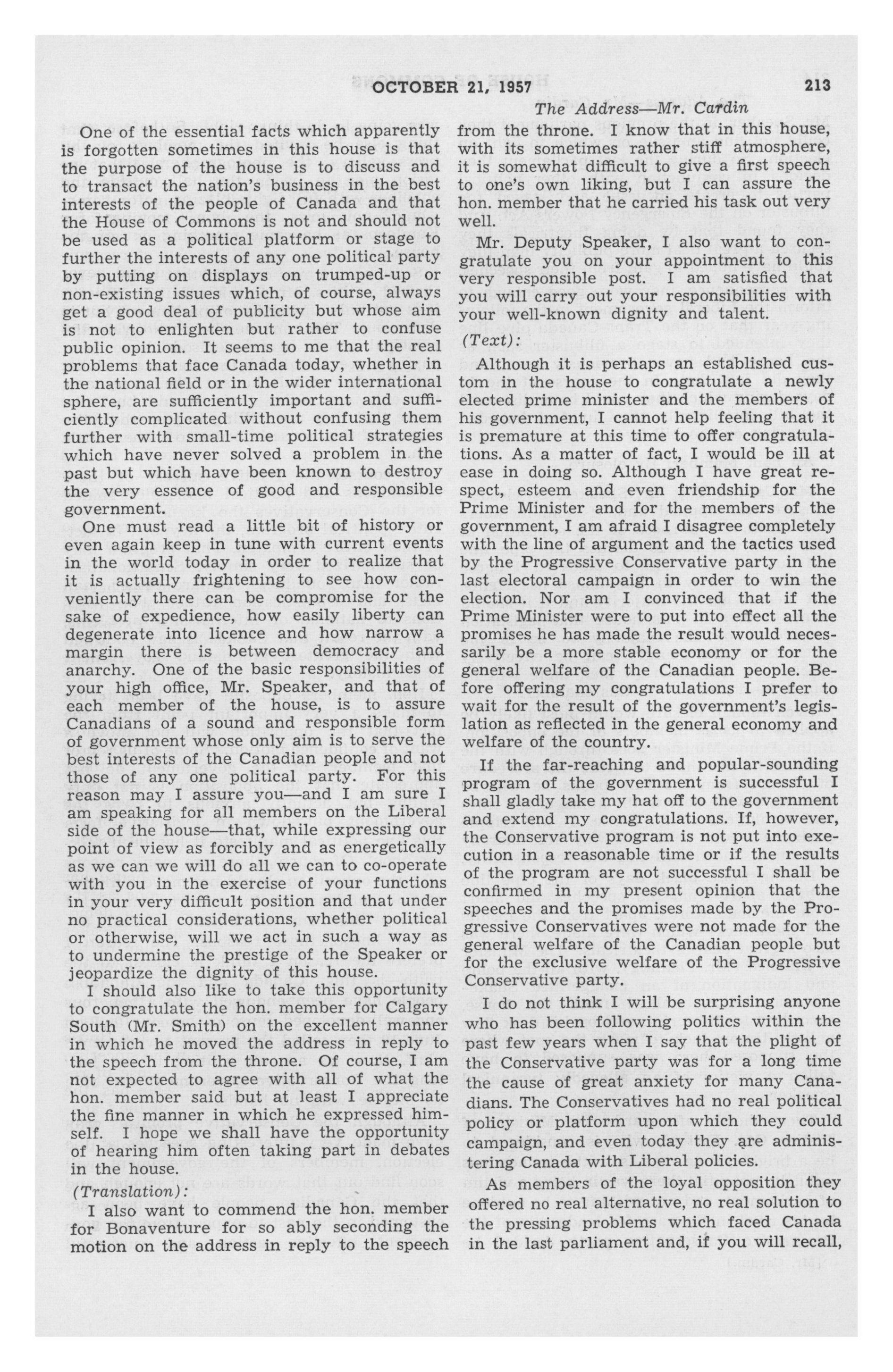 OCTOBER 21, 1957 213

The Address—Mr. Cardin

One of the essential facts which apparently is forgotten sometimes in this house is that the purpose of the house is to discuss and to transact the nation's business in the best interests of the people of Canada and that the House of Commons is not and should not be used as a political platform or stage to further the interests of any one political party by putting on displays on trumped-up or non-existing issues which, of course, always get a good deal of publicity but whose aim is not to enlighten but rather to confuse public opinion. It seems to me that the real problems that face Canada today, whether in the national field or in the wider international sphere, are sufficiently important and sufficiently complicated without confusing them further with small-time political strategies which have never solved a problem in the past but which have been known to destroy the very essence of good and responsible government.

One must read a little bit of history or even again keep in tune with current events in the world today in order to realize that it is actually frightening to see how conveniently there can be compromise for the sake of expedience, how easily liberty can degenerate into licence and how narrow a margin there is between democracy and anarchy. One of the basic responsibilities of your high office, Mr. Speaker, and that of each member of the house, is to assure Canadians of a sound and responsible form of government whose only aim is to serve the best interests of the Canadian people and not those of any one political party. For this reason may I assure you—and I am sure I am speaking for all members on the Liberal side of the house—that, while expressing our point of view as forcibly and as energetically as we can we will do all we can to co-operate with you in the exercise of your functions in your very difficult position and that under no practical considerations, whether political or otherwise, will we act in such a way as to undermine the prestige of the Speaker or jeopardize the dignity of this house.

I should also like to take this opportunity to congratulate the hon. member for Calgary South (Mr. Smith) on the excellent manner in which he moved the address in reply to the speech from the throne. Of course, I am not expected to agree with all of what the hon. member said but at least I appreciate the fine manner in which he expressed himself. I hope we shall have the opportunity of hearing him often taking part in debates in the house.

(Translation):

I also want to commend the hon. member for Bonaventure for so ably seconding the motion on the address in reply to the speech from the throne. I know that in this house, with its sometimes rather stiff atmosphere, it is somewhat difficult to give a first speech to one's own liking, but I can assure the hon. member that he carried his task out very well.

Mr. Deputy Speaker, I also want to congratulate you on your appointment to this very responsible post. I am satisfied that you will carry out your responsibilities with your well-known dignity and talent.

(Text):

Although it is perhaps an established custom in the house to congratulate a newly elected prime minister and the members of his government, I cannot help feeling that it is premature at this time to offer congratulations. As a matter of fact, I would be ill at ease in doing so. Although I have great respect, esteem and even friendship for the Prime Minister and for the members of the government, I am afraid I disagree completely with the line of argument and the tactics used by the Progressive Conservative party in the last electoral campaign in order to win the election. Nor am I convinced that if the Prime Minister were to put into effect all the promises he has made the result would necessarily be a more stable economy or for the general welfare of the Canadian people. Before offering my congratulations I prefer to wait for the result of the government's legislation as reflected in the general economy and welfare of the country.

If the far-reaching and popular-sounding program of the government is successful I shall gladly take my hat off to the government and extend my congratulations. If, however, the Conservative program is not put into execution in a reasonable time or if the results of the program are not successful I shall be confirmed in my present opinion that the speeches and the promises made by the Progressive Conservatives were not made for the general welfare of the Canadian people but for the exclusive welfare of the Progressive Conservative party.

I do not think I will be surprising anyone who has been following politics within the past few years when I say that the plight of the Conservative party was for a long time the cause of great anxiety for many Canadians. The Conservatives had no real political policy or platform upon which they could campaign, and even today they are administering Canada with Liberal policies.

As members of the loyal opposition they offered no real alternative, no real solution to the pressing problems which faced Canada in the last parliament and, if you will recall,